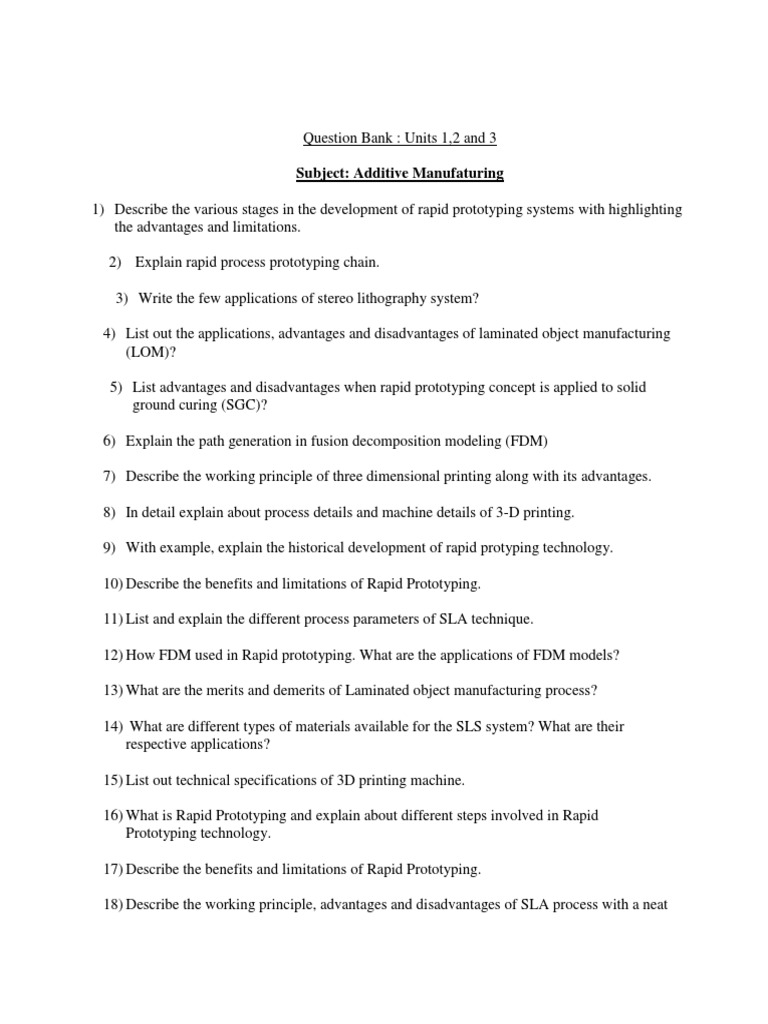 Question Bank : Units 1,2 and 3

Subject: Additive Manufaturing

1) Describe the various stages in the development of rapid prototyping systems with highlighting the advantages and limitations.

2) Explain rapid process prototyping chain.

3) Write the few applications of stereo lithography system?

4) List out the applications, advantages and disadvantages of laminated object manufacturing (LOM)?

5) List advantages and disadvantages when rapid prototyping concept is applied to solid ground curing (SGC)?

6) Explain the path generation in fusion decomposition modeling (FDM)

7) Describe the working principle of three dimensional printing along with its advantages.

8) In detail explain about process details and machine details of 3-D printing.

9) With example, explain the historical development of rapid protyping technology.

10) Describe the benefits and limitations of Rapid Prototyping.

11) List and explain the different process parameters of SLA technique.

12) How FDM used in Rapid prototyping. What are the applications of FDM models?

13) What are the merits and demerits of Laminated object manufacturing process?

14) What are different types of materials available for the SLS system? What are their respective applications?

15) List out technical specifications of 3D printing machine.

16) What is Rapid Prototyping and explain about different steps involved in Rapid Prototyping technology.

17) Describe the benefits and limitations of Rapid Prototyping.

18) Describe the working principle, advantages and disadvantages of SLA process with a neat